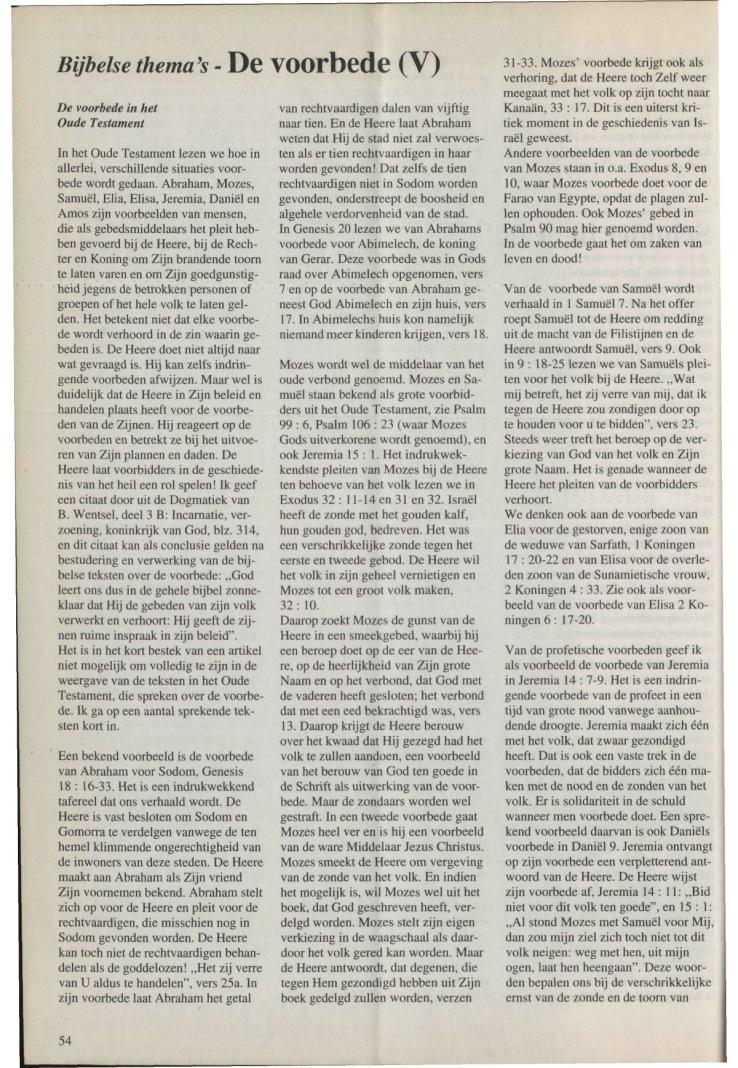 Bijbelse thema's - De voorbede (V)

De voorbede in het Oude Testament

In het Oude Testament lezen we hoe in allerlei, verschillende situaties voorbede wordt gedaan. Abraham, Mozes, Samuël, Elia, Elisa, Jeremia, Daniël en Amos zijn voorbeelden van mensen, die als gebedsmiddelaars het pleit hebben gevoerd bij de Heere, bij de Rechter en Koning om Zijn brandende toorn te laten varen en om Zijn goedgunstigheid jegens de betrokken personen of groepen of het hele volk te laten gelden. Het betekent niet dat elke voorbede wordt verhoord in de zin waarin gebeden is. De Heere doet niet altijd naar wat gevraagd is. Hij kan zelfs indringende voorbeden afwijzen. Maar wel is duidelijk dat de Heere in Zijn beleid en handelen plaats heeft voor de voorbeden van de Zijnen. Hij reageert op de voorbeden en betrekt ze bij het uitvoeren van Zijn plannen en daden. De Heere laat voorbidders in de geschiedenis van het heil een rol spelen! Ik geef een citaat door uit de Dogmatiek van B. Wentsel, deel 3 B: Incarnatie, verzoening, koninkrijk van God, blz. 314, en dit citaat kan als conclusie gelden na bestudering en verwerking van de bijbelse teksten over de voorbede: „God leert ons dus in de gehele bijbel zonneklaar dat Hij de gebeden van zijn volk verwerkt en verhoort: Hij geeft de zijnen ruime inspraak in zijn beleid".
Het is in het kort bestek van een artikel niet mogelijk om volledig te zijn in de weergave van de teksten in het Oude Testament, die spreken over de voorbede. Ik ga op een aantal sprekende teksten kort in.

Een bekend voorbeeld is de voorbede van Abraham voor Sodom, Genesis 18 : 16-33. Het is een indrukwekkend tafereel dat ons verhaald wordt. De Heere is vast besloten om Sodom en Gomorra te verdelgen vanwege de ten hemel klimmende ongerechtigheid van de inwoners van deze steden. De Heere maakt aan Abraham als Zijn vriend Zijn voornemen bekend. Abraham stelt zich op voor de Heere en pleit voor de rechtvaardigen, die misschien nog in Sodom gevonden worden. De Heere kan toch niet de rechtvaardigen behandelen als de goddelozen! „Het zij verre van U aldus te handelen", vers 25a. In zijn voorbede laat Abraham het getal van rechtvaardigen dalen van vijftig naar tien. En de Heere laat Abraham weten dat Hij de stad niet zal verwoesten als er tien rechtvaardigen in haar worden gevonden! Dat zelfs de tien rechtvaardigen niet in Sodom worden gevonden, onderstreept de boosheid en algehele verdorvenheid van de stad.
In Genesis 20 lezen we van Abrahams voorbede voor Abimelech, de koning van Gerar. Deze voorbede was in Gods raad over Abimelech opgenomen, vers 7 en op de voorbede van Abraham geneest God Abimelech en zijn huis, vers 17. In Abimelechs huis kon namelijk niemand meer kinderen krijgen, vers 18.

Mozes wordt wel de middelaar van het oude verbond genoemd. Mozes en Samuël staan bekend als grote voorbidders uit het Oude Testament, zie Psalm 99 : 6, Psalm 106 : 23 (waar Mozes Gods uitverkorene wordt genoemd), en ook Jeremia 15 : 1. Het indrukwekkendste pleiten van Mozes bij de Heere ten behoeve van het volk lezen we in Exodus 32 : 11-14 en 31 en 32. Israël heeft de zonde met het gouden kalf, hun gouden god, bedreven. Het was een verschrikkelijke zonde tegen het eerste en tweede gebod. De Heere wil het volk in zijn geheel vernietigen en Mozes tot een groot volk maken, 32 : 10.
Daarop zoekt Mozes de gunst van de Heere in een smeekgebed, waarbij hij een beroep doet op de eer van de Heere, op de heerlijkheid van Zijn grote Naam en op het verbond, dat God met de vaderen heeft gesloten; het verbond dat met een eed bekrachtigd was, vers 13. Daarop krijgt de Heere berouw over het kwaad dat Hij gezegd had het volk te zullen aandoen, een voorbeeld van het berouw van God ten goede in de Schrift als uitwerking van de voorbede. Maar de zondaars worden wel gestraft. In een tweede voorbede gaat Mozes heel ver en is hij een voorbeeld van de ware Middelaar Jezus Christus. Mozes smeekt de Heere om vergeving van de zonde van het volk. En indien het mogelijk is, wil Mozes wel uit het boek, dat God geschreven heeft, verdelgd worden. Mozes stelt zijn eigen verkiezing in de waagschaal als daardoor het volk gered kan worden. Maar de Heere antwoordt, dat degenen, die tegen Hem gezondigd hebben uit Zijn boek gedelgd zullen worden, verzen 31-33. Mozes' voorbede krijgt ook als verhoring, dat de Heere toch Zelf weer meegaat met het volk op zijn tocht naar Kanaän, 33 : 17. Dit is een uiterst kritiek moment in de geschiedenis van Israël geweest.
Andere voorbeelden van de voorbede van Mozes staan in o.a. Exodus 8, 9 en 10, waar Mozes voorbede doet voor de Farao van Egypte, opdat de plagen zullen ophouden. Ook Mozes' gebed in Psalm 90 mag hier genoemd worden. In de voorbede gaat het om zaken van leven en dood!

Van de voorbede van Samuël wordt verhaald in 1 Samuël 7. Na het offer roept Samuël tot de Heere om redding uit de macht van de Filistijnen en de Heere antwoordt Samuël, vers 9. Ook in 9 : 18-25 lezen we van Samuëls pleiten voor het volk bij de Heere. „Wat mij betreft, het zij verre van mij, dat ik tegen de Heere zou zondigen door op te houden voor u te bidden", vers 23. Steeds weer treft het beroep op de verkiezing van God van het volk en Zijn grote Naam. Het is genade wanneer de Heere het pleiten van de voorbidders verhoort.
We denken ook aan de voorbede van Elia voor de gestorven, enige zoon van de weduwe van Sarfath, 1 Koningen 17 : 20-22 en van Elisa voor de overleden zoon van de Sunamietische vrouw, 2 Koningen 4 : 33. Zie ook als voorbeeld van de voorbede van Elisa 2 Koningen 6 : 17-20.

Van de profetische voorbeden geef ik als voorbeeld de voorbede van Jeremia in Jeremia 14 : 7-9. Het is een indringende voorbede van de profeet in een tijd van grote nood vanwege aanhoudende droogte. Jeremia maakt zich één met het volk, dat zwaar gezondigd heeft. Dat is ook een vaste trek in de voorbeden, dat de bidders zich één maken met de nood en de zonden van het volk. Er is solidariteit in de schuld wanneer men voorbede doet. Een sprekend voorbeeld daarvan is ook Daniëls voorbede in Daniël 9. Jeremia ontvangt op zijn voorbede een verpletterend antwoord van de Heere. De Heere wijst zijn voorbede af, Jeremia 14 : 11: „Bid niet voor dit volk ten goede", en 15 : 1: „Al stond Mozes met Samuël voor Mij, dan zou mijn ziel zich toch niet tot dit volk neigen: weg met hen, uit mijn ogen, laat hen heengaan". Deze woorden bepalen ons bij de verschrikkelijke ernst van de zonde en de toorn van

54